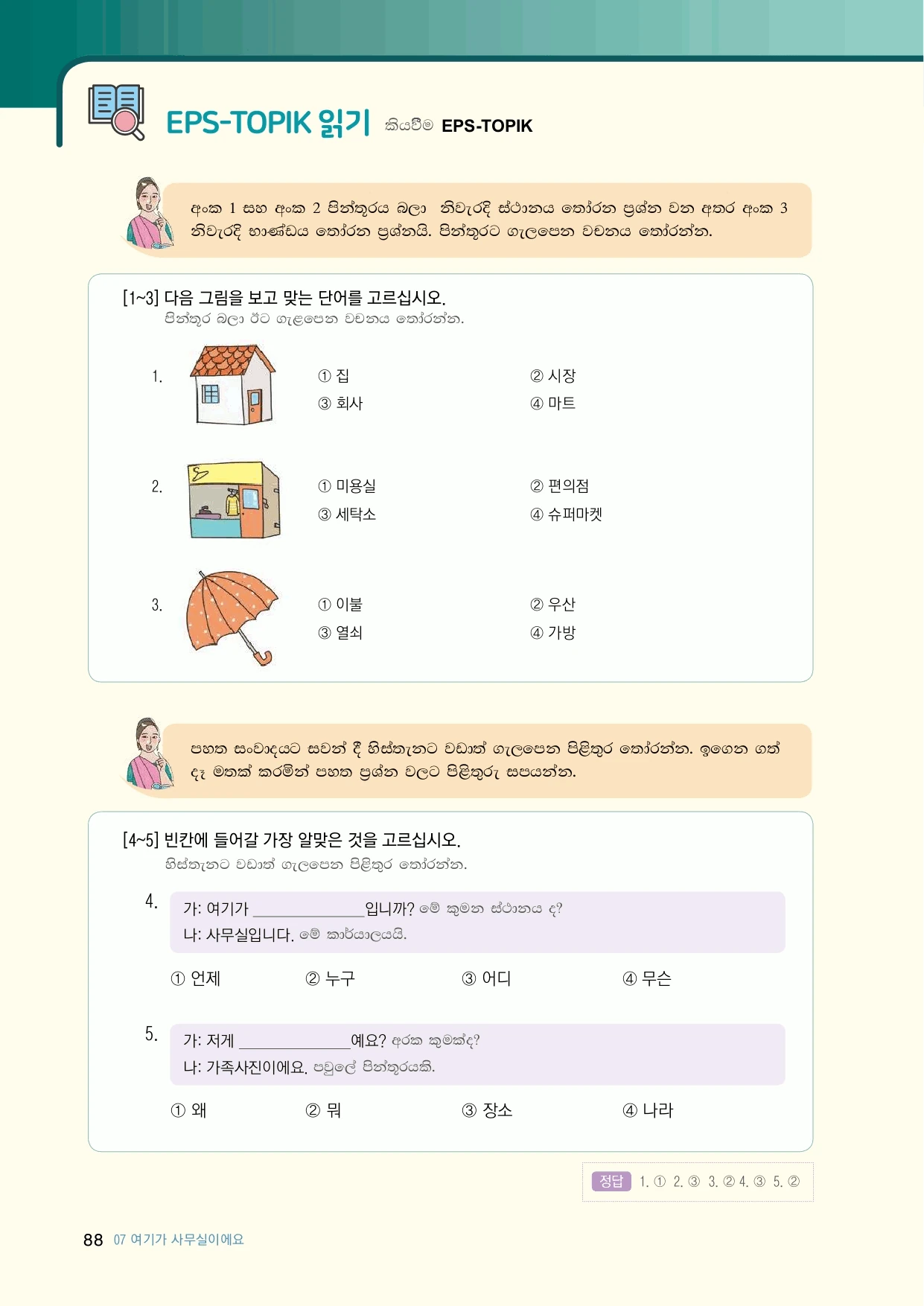 EPS-TOPIK 읽기 කියවීම EPS-TOPIK

අංක 1 සහ අංක 2 පින්තූරය බලා නිවැරදි ස්ථානය තෝරන ප්‍රශ්න වන අතර අංක 3 නිවැරදි භාණ්ඩය තෝරන ප්‍රශ්නයි. පින්තූරට ගැලපෙන වචනය තෝරන්න.

[1~3] 다음 그림을 보고 맞는 단어를 고르십시오.
පින්තූර බලා ඊට ගැළපෙන වචනය තෝරන්න.

1. ① 집 ② 시장 ③ 회사 ④ 마트

2. ① 미용실 ② 편의점 ③ 세탁소 ④ 슈퍼마켓

3. ① 이불 ② 우산 ③ 열쇠 ④ 가방

පහත සංවාදයට සවන් දී හිස්තැනට වඩාත් ගැලපෙන පිළිතුර තෝරන්න. ඉගෙන ගත් දෑ මතක් කරමින් පහත ප්‍රශ්න වලට පිළිතුරු සපයන්න.

[4~5] 빈칸에 들어갈 가장 알맞은 것을 고르십시오.
හිස්තැනට වඩාත් ගැලපෙන පිළිතුර තෝරන්න.

4. 가: 여기가 ____________입니까? මේ කුමන ස්ථානය ද?
나: 사무실입니다. මේ කාර්යාලයයි.

① 언제 ② 누구 ③ 어디 ④ 무슨

5. 가: 저게 ____________예요? අරක කුමක්ද?
나: 가족사진이에요. පවුලේ පින්තූරයකි.

① 왜 ② 뭐 ③ 장소 ④ 나라

정답 1. ① 2. ③ 3. ② 4. ③ 5. ②

88 07 여기가 사무실이에요